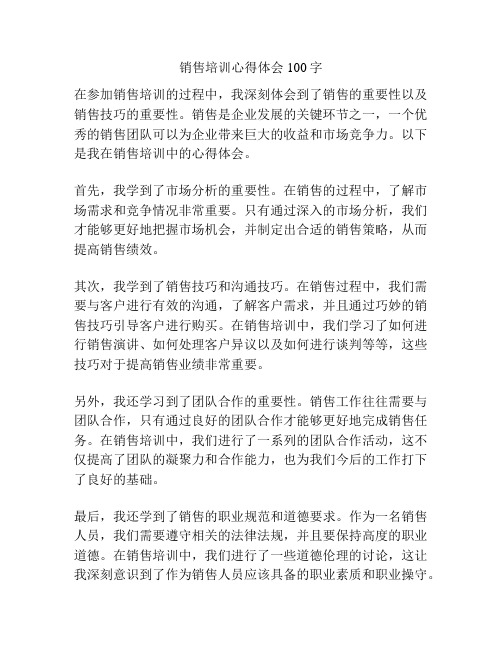 销售培训心得体会 100 字

在参加销售培训的过程中，我深刻体会到了销售的重要性以及销售技巧的重要性。销售是企业发展的关键环节之一，一个优秀的销售团队可以为企业带来巨大的收益和市场竞争力。以下是我在销售培训中的心得体会。

首先，我学到了市场分析的重要性。在销售的过程中，了解市场需求和竞争情况非常重要。只有通过深入的市场分析，我们才能够更好地把握市场机会，并制定出合适的销售策略，从而提高销售绩效。

其次，我学到了销售技巧和沟通技巧。在销售过程中，我们需要与客户进行有效的沟通，了解客户需求，并且通过巧妙的销售技巧引导客户进行购买。在销售培训中，我们学习了如何进行销售演讲、如何处理客户异议以及如何进行谈判等等，这些技巧对于提高销售业绩非常重要。

另外，我还学习到了团队合作的重要性。销售工作往往需要与团队合作，只有通过良好的团队合作才能够更好地完成销售任务。在销售培训中，我们进行了一系列的团队合作活动，这不仅提高了团队的凝聚力和合作能力，也为我们今后的工作打下了良好的基础。

最后，我还学到了销售的职业规范和道德要求。作为一名销售人员，我们需要遵守相关的法律法规，并且要保持高度的职业道德。在销售培训中，我们进行了一些道德伦理的讨论，这让我深刻意识到了作为销售人员应该具备的职业素质和职业操守。